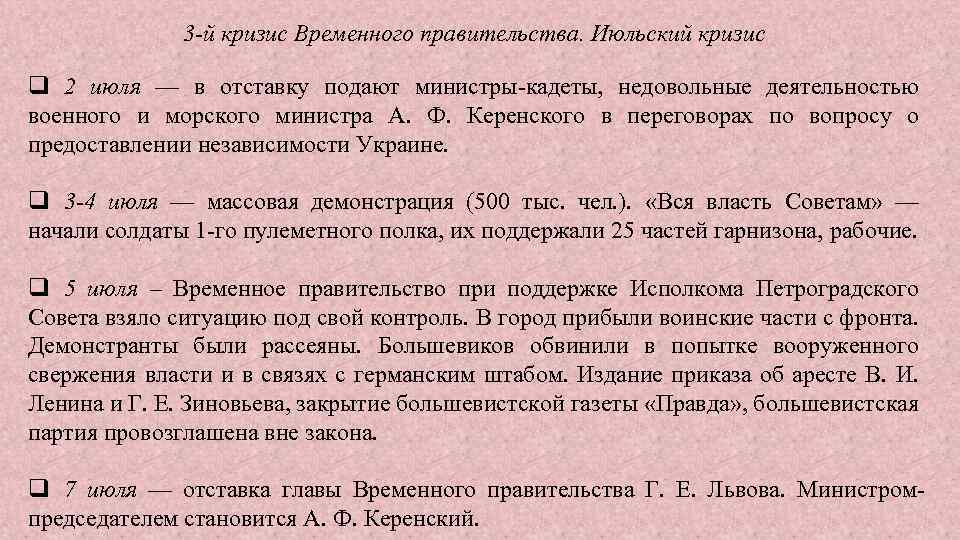 3-й кризис Временного правительства. Июльский кризис

❑ 2 июля — в отставку подают министры-кадеты, недовольные деятельностью военного и морского министра А. Ф. Керенского в переговорах по вопросу о предоставлении независимости Украине.

❑ 3-4 июля — массовая демонстрация (500 тыс. чел.). «Вся власть Советам» — начали солдаты 1-го пулеметного полка, их поддержали 25 частей гарнизона, рабочие.

❑ 5 июля – Временное правительство при поддержке Исполкома Петроградского Совета взяло ситуацию под свой контроль. В город прибыли воинские части с фронта. Демонстранты были рассеяны. Большевиков обвинили в попытке вооруженного свержения власти и в связях с германским штабом. Издание приказа об аресте В. И. Ленина и Г. Е. Зиновьева, закрытие большевистской газеты «Правда», большевистская партия провозглашена вне закона.

❑ 7 июля — отставка главы Временного правительства Г. Е. Львова. Министром-председателем становится А. Ф. Керенский.